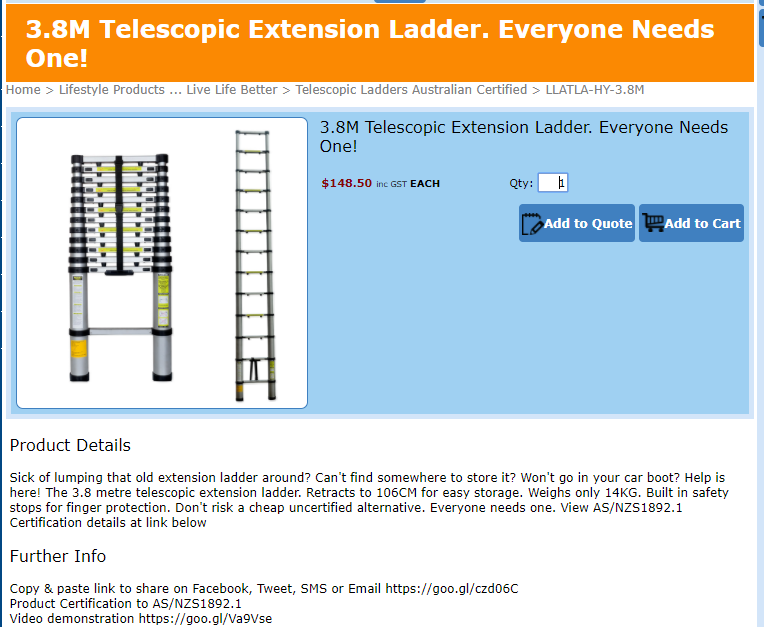 3.8M Telescopic Extension Ladder. Everyone Needs One!

Home > Lifestyle Products ... Live Life Better > Telescopic Ladders Australian Certified > LLATLA-HY-3.8M

3.8M Telescopic Extension Ladder. Everyone Needs One!

$148.50 inc GST EACH

Qty: 1

Add to Quote Add to Cart

Product Details

Sick of lumping that old extension ladder around? Can't find somewhere to store it? Won't go in your car boot? Help is here! The 3.8 metre telescopic extension ladder. Retracts to 106CM for easy storage. Weighs only 14KG. Built in safety stops for finger protection. Don't risk a cheap uncertified alternative. Everyone needs one. View AS/NZS1892.1 Certification details at link below

Further Info

Copy & paste link to share on Facebook, Tweet, SMS or Email https://goo.gl/czd06C
Product Certification to AS/NZS1892.1
Video demonstration https://goo.gl/Va9Vse